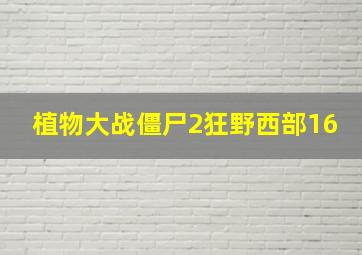 植物大战僵尸2狂野西部16